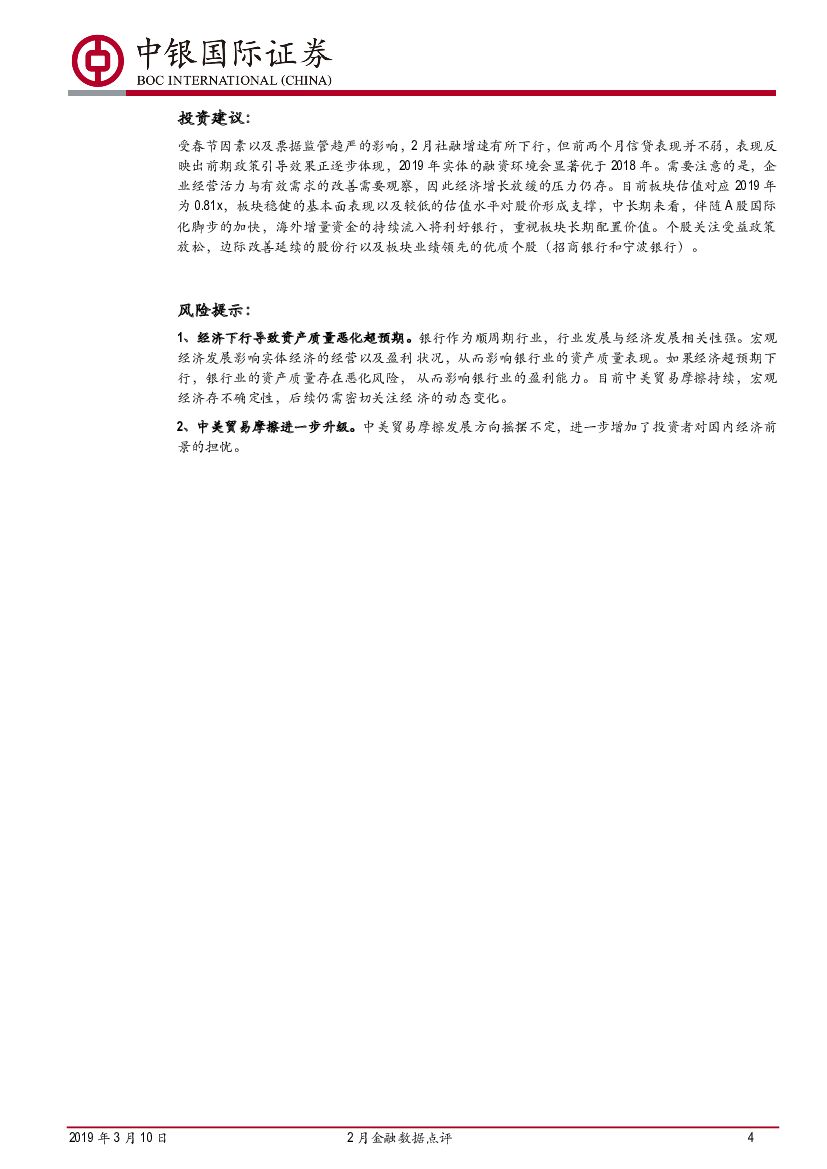 中银国际证券
BOC INTERNATIONAL (CHINA)

投资建议：

受春节因素以及票据监管趋严的影响，2月社融增速有所下行，但前两个月信贷表现并不弱，表现反映出前期政策引导效果正逐步体现，2019年实体的融资环境会显著优于2018年。需要注意的是，企业经营活力与有效需求的改善需要观察，因此经济增长放缓的压力仍存。目前板块估值对应2019年为0.81x，板块稳健的基本面表现以及较低的估值水平对股价形成支撑，中长期来看，伴随A股国际化脚步的加快，海外增量资金的持续流入将利好银行，重视板块长期配置价值。个股关注受益政策放松，边际改善延续的股份行以及板块业绩领先的优质个股（招商银行和宁波银行）。

风险提示：

1、经济下行导致资产质量恶化超预期。银行作为顺周期行业，行业发展与经济发展相关性强。宏观经济发展影响实体经济的经营以及盈利状况，从而影响银行业的资产质量表现。如果经济超预期下行，银行业的资产质量存在恶化风险，从而影响银行业的盈利能力。目前中美贸易摩擦持续，宏观经济存不确定性，后续仍需密切关注经济的动态变化。

2、中美贸易摩擦进一步升级。中美贸易摩擦发展方向摇摆不定，进一步增加了投资者对国内经济前景的担忧。

2019年3月10日 2月金融数据点评 4